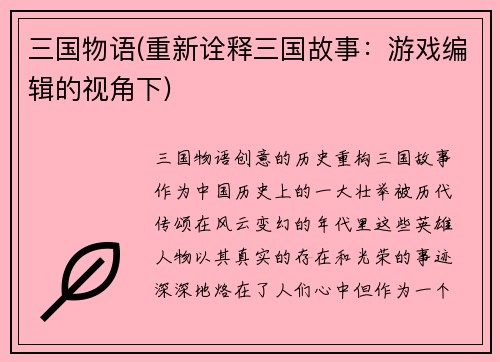 三国物语(重新诠释三国故事：游戏编辑的视角下)

三国物语创意的历史重构三国故事作为中国历史上的一大壮举被历代传颂在风云变幻的年代里这些英雄人物以其真实的存在和光荣的事迹深深地烙在了人们心中但作为一个